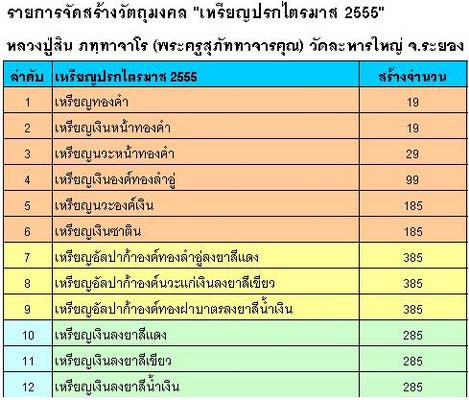 รายการจัดสร้างวัตถุมงคล "เหรียญปรกไตรมาส 2555"

หลวงปู่สิน ภทฺทาจาโร (พระครูสุภัททาจารคุณ) วัดละหารใหญ่ จ.ระยอง

| ลำดับ | เหรียญปรกไตรมาส 2555 | สร้างจำนวน |
|---|---|---|
| 1 | เหรียญทองคำ | 19 |
| 2 | เหรียญเงินหน้าทองคำ | 19 |
| 3 | เหรียญนวะหน้าทองคำ | 29 |
| 4 | เหรียญเงินองค์ทองลำอู่ | 99 |
| 5 | เหรียญนวะองค์เงิน | 185 |
| 6 | เหรียญเงินซาติน | 185 |
| 7 | เหรียญอัลปาก้าองค์ทองลำอู่ลงยาสีแดง | 385 |
| 8 | เหรียญอัลปาก้าองค์นวะแก่เงินลงยาสีเขียว | 385 |
| 9 | เหรียญอัลปาก้าองค์ทองฝาบาตรลงยาสีน้ำเงิน | 385 |
| 10 | เหรียญเงินลงยาสีแดง | 285 |
| 11 | เหรียญเงินลงยาสีเขียว | 285 |
| 12 | เหรียญเงินลงยาสีน้ำเงิน | 285 |